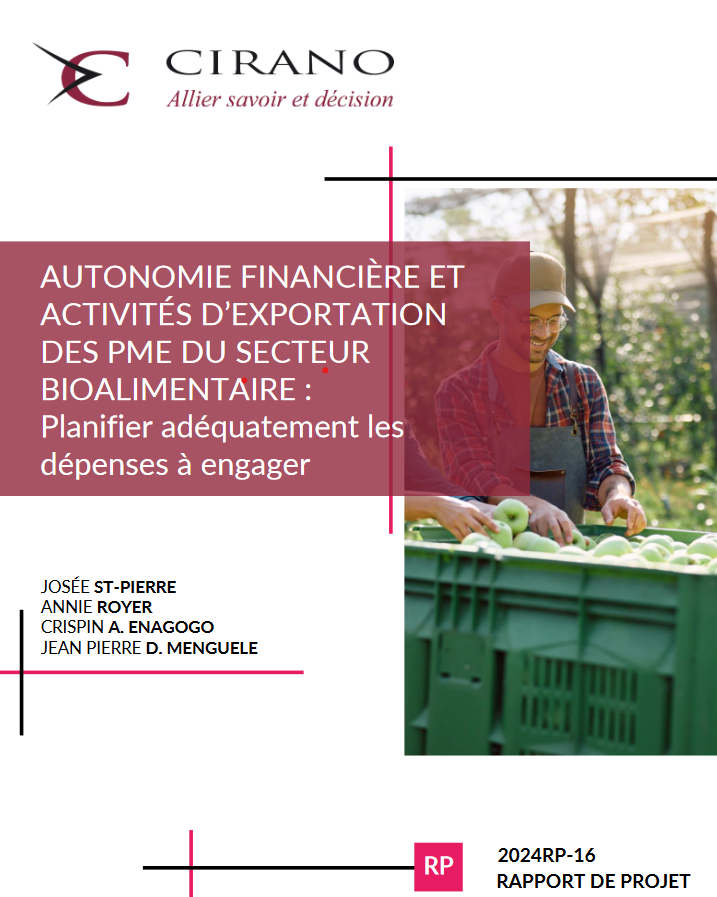 CIRANO
Allier savoir et décision

AUTONOMIE FINANCIÈRE ET ACTIVITÉS D'EXPORTATION DES PME DU SECTEUR BIOALIMENTAIRE :
Planifier adéquatement les dépenses à engager

JOSÉE ST-PIERRE
ANNIE ROYER
CRISPIN A. ENAGOGO
JEAN PIERRE D. MENGUELE

RP
2024RP-16
RAPPORT DE PROJET